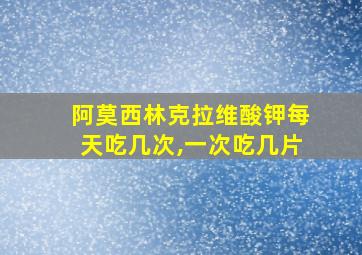 阿莫西林克拉维酸钾每天吃几次,一次吃几片